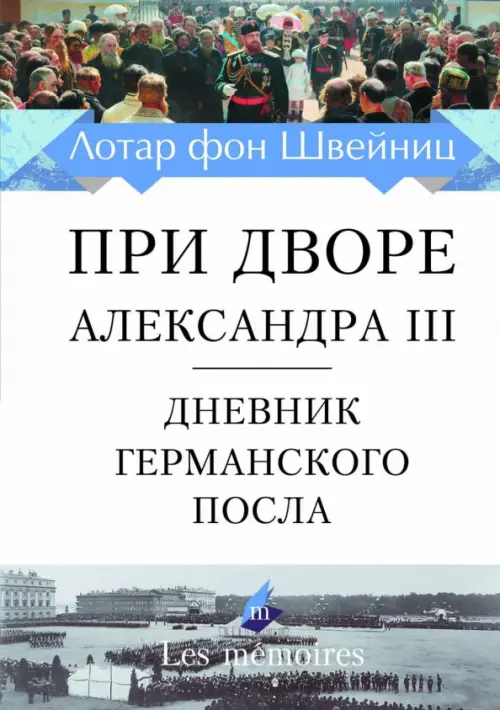 Лотар фон Швейниц

ПРИ ДВОРЕ АЛЕКСАНДРА III

ДНЕВНИК ГЕРМАНСКОГО ПОСЛА

m

Les mémoires